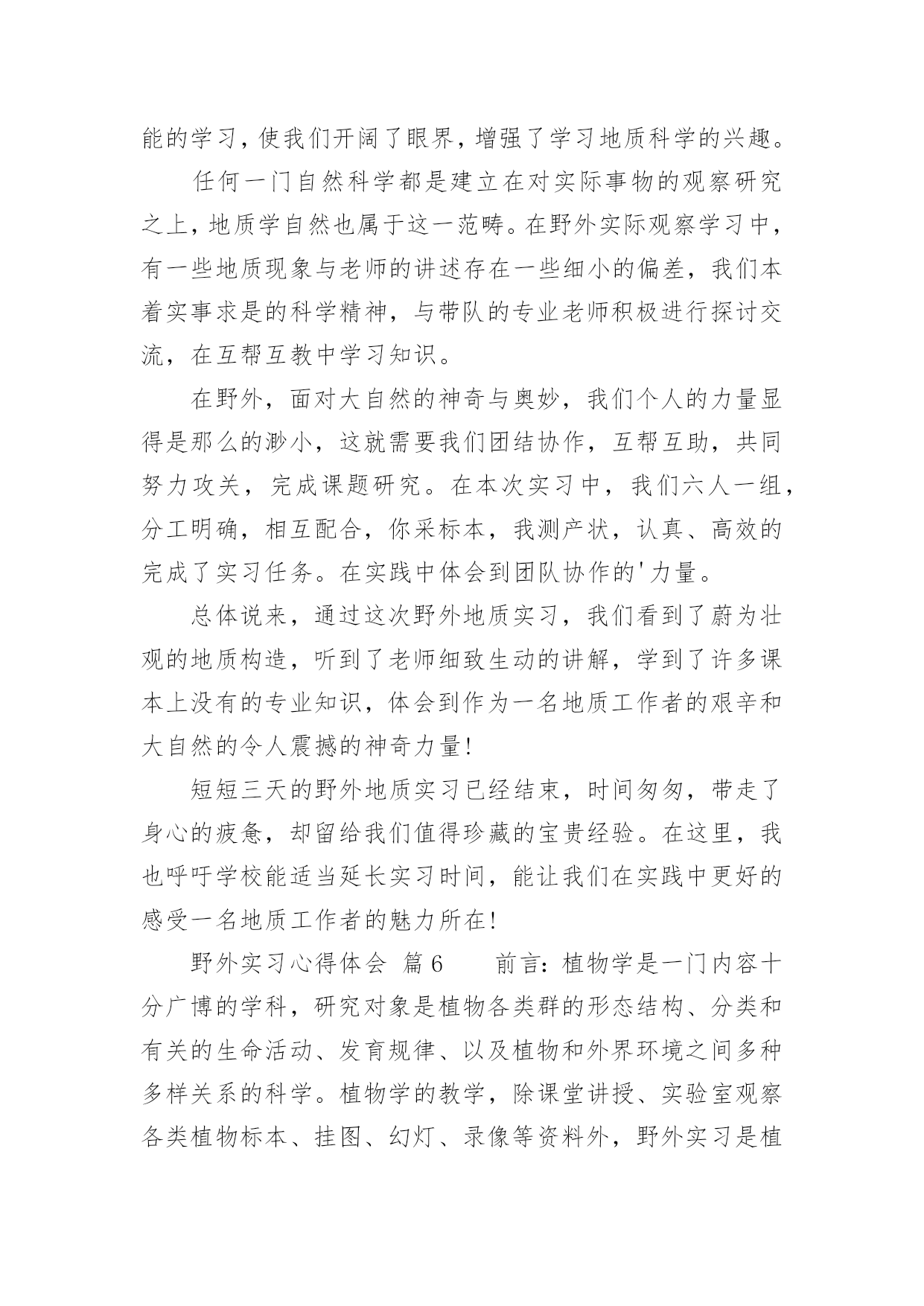 能的学习，使我们开阔了眼界，增强了学习地质科学的兴趣。

任何一门自然科学都是建立在对实际事物的观察研究之上，地质学自然也属于这一范畴。在野外实际观察学习中，有一些地质现象与老师的讲述存在一些细小的偏差，我们本着实事求是的科学精神，与带队的专业老师积极进行探讨交流，在互帮互教中学习知识。

在野外，面对大自然的神奇与奥妙，我们个人的力量显得是那么的渺小，这就需要我们团结协作，互帮互助，共同努力攻关，完成课题研究。在本次实习中，我们六人一组，分工明确，相互配合，你采标本，我测产状，认真、高效的完成了实习任务。在实践中体会到团队协作的'力量。

总体说来，通过这次野外地质实习，我们看到了蔚为壮观的地质构造，听到了老师细致生动的讲解，学到了许多课本上没有的专业知识，体会到作为一名地质工作者的艰辛和大自然的令人震撼的神奇力量!

短短三天的野外地质实习已经结束，时间匆匆，带走了身心的疲惫，却留给我们值得珍藏的宝贵经验。在这里，我也呼吁学校能适当延长实习时间，能让我们在实践中更好的感受一名地质工作者的魅力所在!

野外实习心得体会 篇6 前言：植物学是一门内容十分广博的学科，研究对象是植物各类群的形态结构、分类和有关的生命活动、发育规律、以及植物和外界环境之间多种多样关系的科学。植物学的教学，除课堂讲授、实验室观察各类植物标本、挂图、幻灯、录像等资料外，野外实习是植